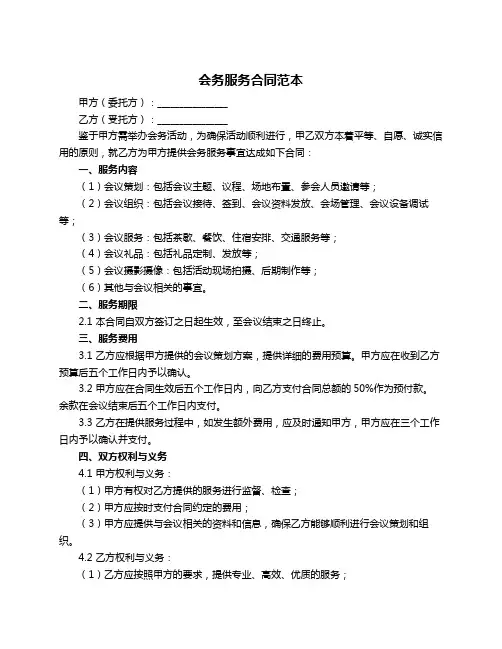 会务服务合同范本

甲方（委托方）：______________

乙方（受托方）：______________

鉴于甲方需举办会务活动，为确保活动顺利进行，甲乙双方本着平等、自愿、诚实信用的原则，就乙方为甲方提供会务服务事宜达成如下合同：

一、服务内容

（1）会议策划：包括会议主题、议程、场地布置、参会人员邀请等；

（2）会议组织：包括会议接待、签到、会议资料发放、会场管理、会议设备调试等；

（3）会议服务：包括茶歇、餐饮、住宿安排、交通服务等；

（4）会议礼品：包括礼品定制、发放等；

（5）会议摄影摄像：包括活动现场拍摄、后期制作等；

（6）其他与会议相关的事宜。

二、服务期限

2.1 本合同自双方签订之日起生效，至会议结束之日终止。

三、服务费用

3.1 乙方应根据甲方提供的会议策划方案，提供详细的费用预算。甲方应在收到乙方预算后五个工作日内予以确认。

3.2 甲方应在合同生效后五个工作日内，向乙方支付合同总额的 50%作为预付款。余款在会议结束后五个工作日内支付。

3.3 乙方在提供服务过程中，如发生额外费用，应及时通知甲方，甲方应在三个工作日内予以确认并支付。

四、双方权利与义务

4.1 甲方权利与义务：

（1）甲方有权对乙方提供的服务进行监督、检查；

（2）甲方应按时支付合同约定的费用；

（3）甲方应提供与会议相关的资料和信息，确保乙方能够顺利进行会议策划和组织。

4.2 乙方权利与义务：

（1）乙方应按照甲方的要求，提供专业、高效、优质的服务；